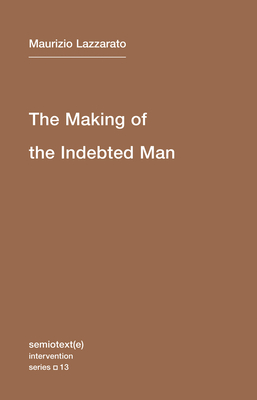 Maurizio Lazzarato

The Making of
the Indebted Man

semiotext(e)
intervention
series □ 13